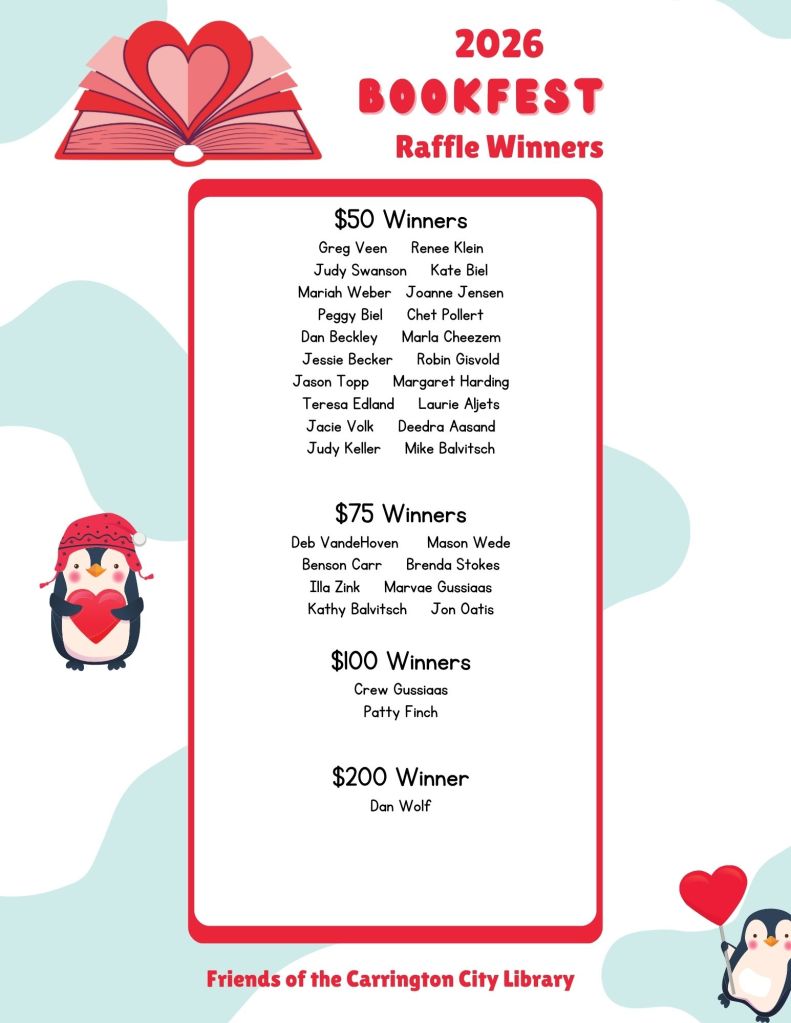 2026
BOOKFEST
Raffle Winners

$50 Winners
Greg Veen  Renee Klein
Judy Swanson  Kate Biel
Mariah Weber  Joanne Jensen
Peggy Biel  Chet Pollert
Dan Beckley  Marla Cheezem
Jessie Becker  Robin Gisvold
Jason Topp  Margaret Harding
Teresa Edland  Laurie Aljets
Jacie Volk  Deedra Aasand
Judy Keller  Mike Balvitsch

$75 Winners
Deb VandeHoven  Mason Wede
Benson Carr  Brenda Stokes
Illa Zink  Marvae Gussiaas
Kathy Balvitsch  Jon Oatis

$100 Winners
Crew Gussiaas
Patty Finch

$200 Winner
Dan Wolf

Friends of the Carrington City Library